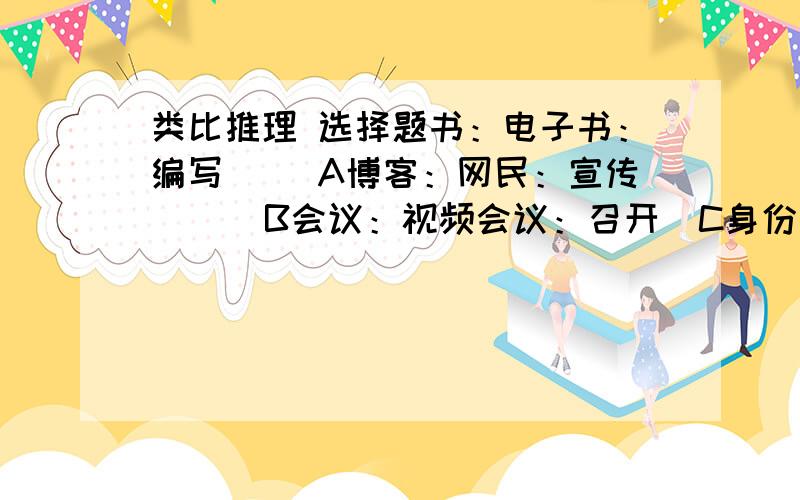 类比推理 选择题书：电子书：编写（ ）A博客：网民：宣传（ ）B会议：视频会议：召开 C身份